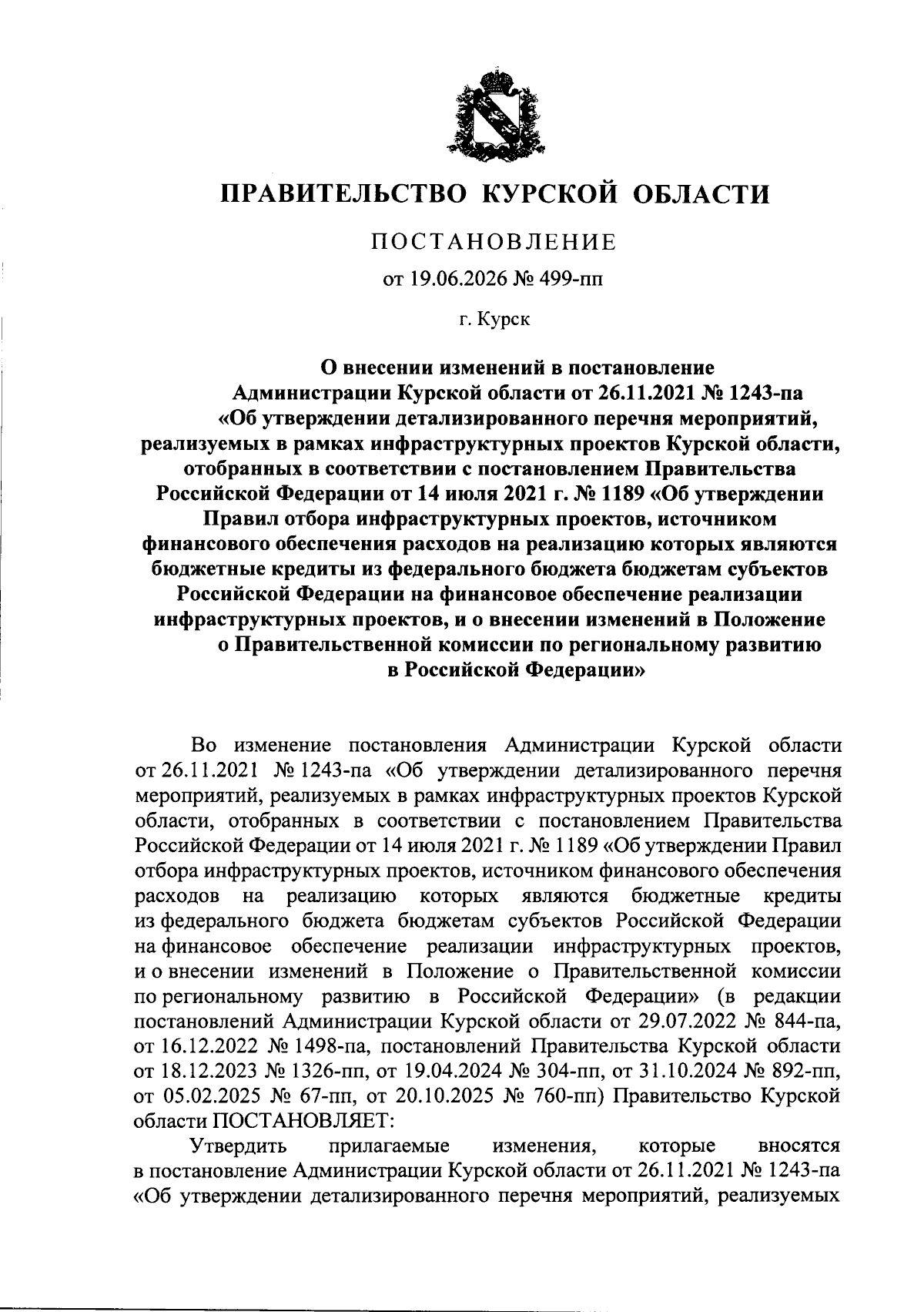 ПРАВИТЕЛЬСТВО КУРСКОЙ ОБЛАСТИ

ПОСТАНОВЛЕНИЕ

от 19.06.2026 № 499-пп

г. Курск

О внесении изменений в постановление Администрации Курской области от 26.11.2021 № 1243-па «Об утверждении детализированного перечня мероприятий, реализуемых в рамках инфраструктурных проектов Курской области, отобранных в соответствии с постановлением Правительства Российской Федерации от 14 июля 2021 г. № 1189 «Об утверждении Правил отбора инфраструктурных проектов, источником финансового обеспечения расходов на реализацию которых являются бюджетные кредиты из федерального бюджета бюджетам субъектов Российской Федерации на финансовое обеспечение реализации инфраструктурных проектов, и о внесении изменений в Положение о Правительственной комиссии по региональному развитию в Российской Федерации»

Во изменение постановления Администрации Курской области от 26.11.2021 № 1243-па «Об утверждении детализированного перечня мероприятий, реализуемых в рамках инфраструктурных проектов Курской области, отобранных в соответствии с постановлением Правительства Российской Федерации от 14 июля 2021 г. № 1189 «Об утверждении Правил отбора инфраструктурных проектов, источником финансового обеспечения расходов на реализацию которых являются бюджетные кредиты из федерального бюджета бюджетам субъектов Российской Федерации на финансовое обеспечение реализации инфраструктурных проектов, и о внесении изменений в Положение о Правительственной комиссии по региональному развитию в Российской Федерации» (в редакции постановлений Администрации Курской области от 29.07.2022 № 844-па, от 16.12.2022 № 1498-па, постановлений Правительства Курской области от 18.12.2023 № 1326-пп, от 19.04.2024 № 304-пп, от 31.10.2024 № 892-пп, от 05.02.2025 № 67-пп, от 20.10.2025 № 760-пп) Правительство Курской области ПОСТАНОВЛЯЕТ:

Утвердить прилагаемые изменения, которые вносятся в постановление Администрации Курской области от 26.11.2021 № 1243-па «Об утверждении детализированного перечня мероприятий, реализуемых